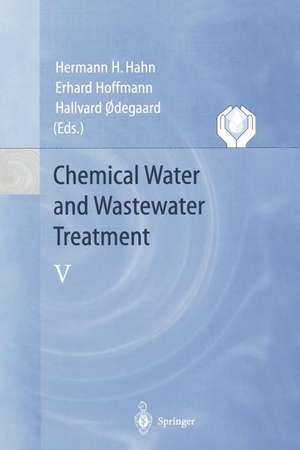 Hermann H. Hahn
Erhard Hoffmann
Hallvard Ødegaard
(Eds.)

Chemical Water and Wastewater Treatment

V

Springer